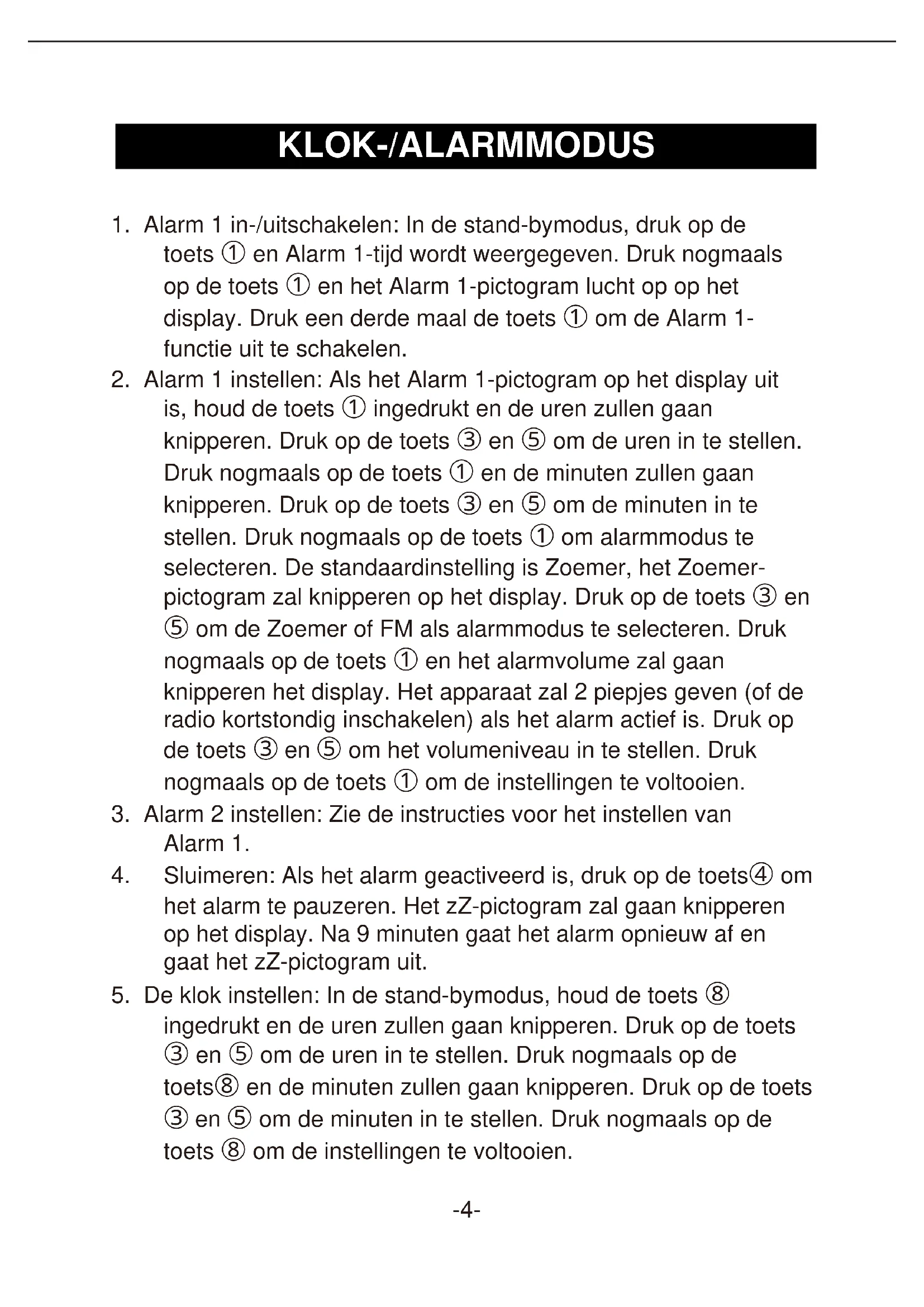 KLOK-/ALARMMODUS

1. Alarm 1 in-/uitschakelen: In de stand-bymodus, druk op de toets ① en Alarm 1-tijd wordt weergegeven. Druk nogmaals op de toets ① en het Alarm 1-pictogram lucht op op het display. Druk een derde maal de toets ① om de Alarm 1-functie uit te schakelen.
2. Alarm 1 instellen: Als het Alarm 1-pictogram op het display uit is, houd de toets ① ingedrukt en de uren zullen gaan knipperen. Druk op de toets ③ en ⑤ om de uren in te stellen. Druk nogmaals op de toets ① en de minuten zullen gaan knipperen. Druk op de toets ③ en ⑤ om de minuten in te stellen. Druk nogmaals op de toets ① om alarmmodus te selecteren. De standaardinstelling is Zoemer, het Zoemer-pictogram zal knipperen op het display. Druk op de toets ③ en ⑤ om de Zoemer of FM als alarmmodus te selecteren. Druk nogmaals op de toets ① en het alarmvolume zal gaan knipperen het display. Het apparaat zal 2 piepjes geven (of de radio kortstondig inschakelen) als het alarm actief is. Druk op de toets ③ en ⑤ om het volumeniveau in te stellen. Druk nogmaals op de toets ① om de instellingen te voltooien.
3. Alarm 2 instellen: Zie de instructies voor het instellen van Alarm 1.
4. Sluimeren: Als het alarm geactiveerd is, druk op de toets④ om het alarm te pauzeren. Het zZ-pictogram zal gaan knipperen op het display. Na 9 minuten gaat het alarm opnieuw af en gaat het zZ-pictogram uit.
5. De klok instellen: In de stand-bymodus, houd de toets ⑧ ingedrukt en de uren zullen gaan knipperen. Druk op de toets ③ en ⑤ om de uren in te stellen. Druk nogmaals op de toets⑧ en de minuten zullen gaan knipperen. Druk op de toets ③ en ⑤ om de minuten in te stellen. Druk nogmaals op de toets ⑧ om de instellingen te voltooien.

-4-